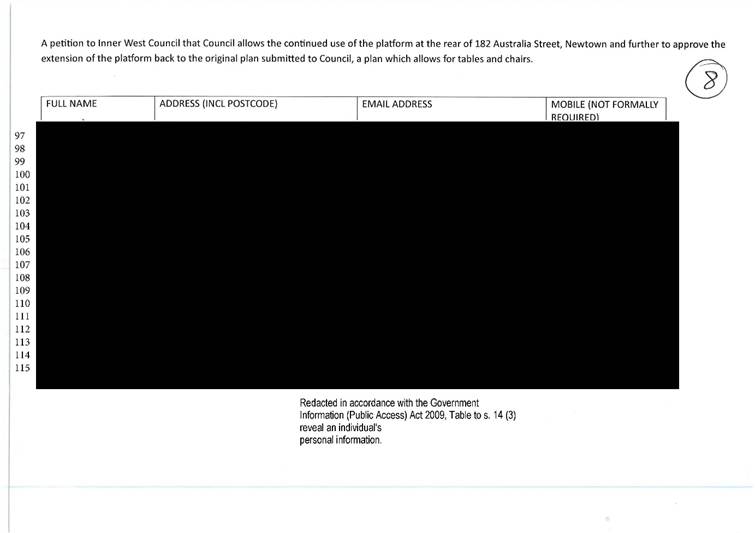 A petition to Inner West Council that Council allows the continued use of the platform at the rear of 182 Australia Street, Newtown and further to approve the extension of the platform back to the original plan submitted to Council, a plan which allows for tables and chairs.

8

| FULL NAME | ADDRESS (INCL POSTCODE) | EMAIL ADDRESS | MOBILE (NOT FORMALLY REQUIRED) |
|---|---|---|---|

97
98
99
100
101
102
103
104
105
106
107
108
109
110
111
112
113
114
115

Redacted in accordance with the Government Information (Public Access) Act 2009, Table to s. 14 (3) reveal an individual's personal information.